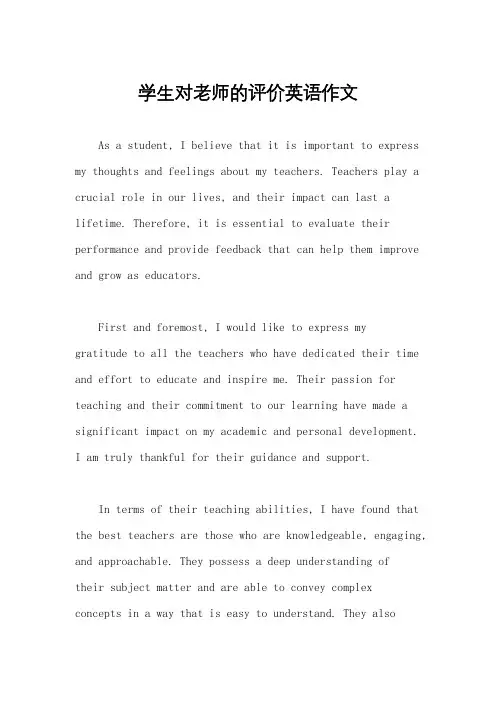 学生对老师的评价英语作文

As a student, I believe that it is important to express my thoughts and feelings about my teachers. Teachers play a crucial role in our lives, and their impact can last a lifetime. Therefore, it is essential to evaluate their performance and provide feedback that can help them improve and grow as educators.

First and foremost, I would like to express my gratitude to all the teachers who have dedicated their time and effort to educate and inspire me. Their passion for teaching and their commitment to our learning have made a significant impact on my academic and personal development. I am truly thankful for their guidance and support.

In terms of their teaching abilities, I have found that the best teachers are those who are knowledgeable, engaging, and approachable. They possess a deep understanding of their subject matter and are able to convey complex concepts in a way that is easy to understand. They also